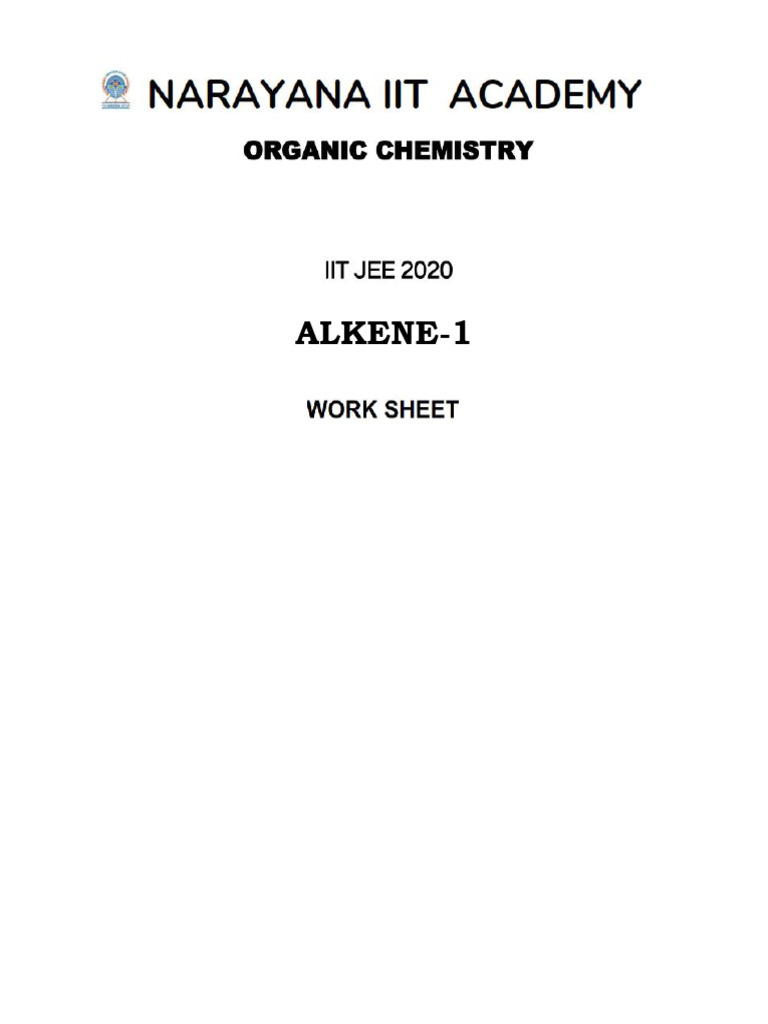 NARAYANA IIT ACADEMY

ORGANIC CHEMISTRY

IIT JEE 2020

ALKENE-1

WORK SHEET